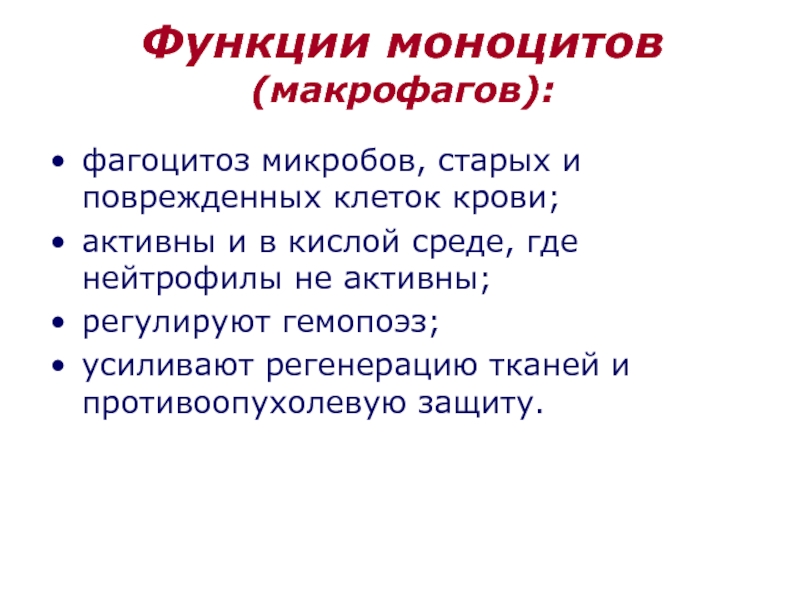 Функции моноцитов
(макрофагов):

• фагоцитоз микробов, старых и поврежденных клеток крови;
• активны и в кислой среде, где нейтрофилы не активны;
• регулируют гемопоэз;
• усиливают регенерацию тканей и противоопухолевую защиту.